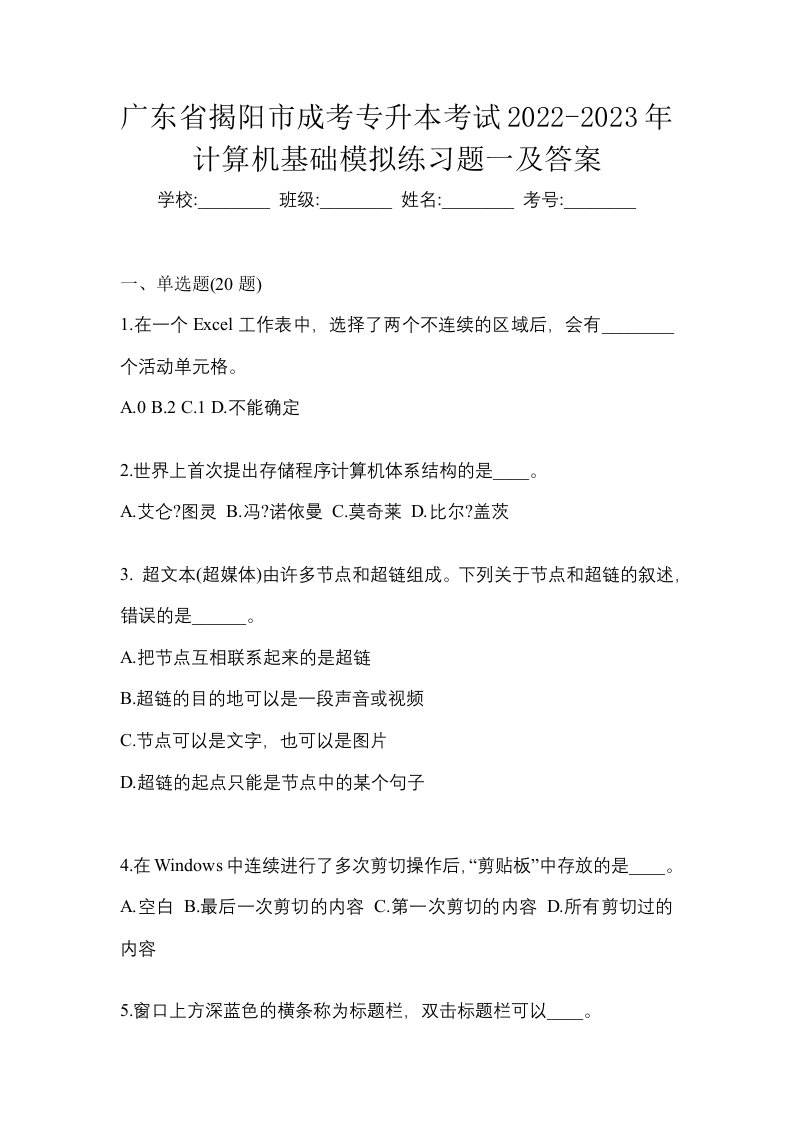 广东省揭阳市成考专升本考试2022-2023年计算机基础模拟练习题一及答案

学校:________ 班级:________ 姓名:________ 考号:________

一、单选题(20 题)

1.在一个 Excel 工作表中，选择了两个不连续的区域后，会有________个活动单元格。

A.0 B.2 C.1 D.不能确定

2.世界上首次提出存储程序计算机体系结构的是____。

A.艾仑?图灵 B.冯?诺依曼 C.莫奇莱 D.比尔?盖茨

3. 超文本(超媒体)由许多节点和超链组成。下列关于节点和超链的叙述，错误的是______。

A.把节点互相联系起来的是超链

B.超链的目的地可以是一段声音或视频

C.节点可以是文字，也可以是图片

D.超链的起点只能是节点中的某个句子

4.在 Windows 中连续进行了多次剪切操作后,“剪贴板”中存放的是____。

A.空白 B.最后一次剪切的内容 C.第一次剪切的内容 D.所有剪切过的内容

5.窗口上方深蓝色的横条称为标题栏，双击标题栏可以____。